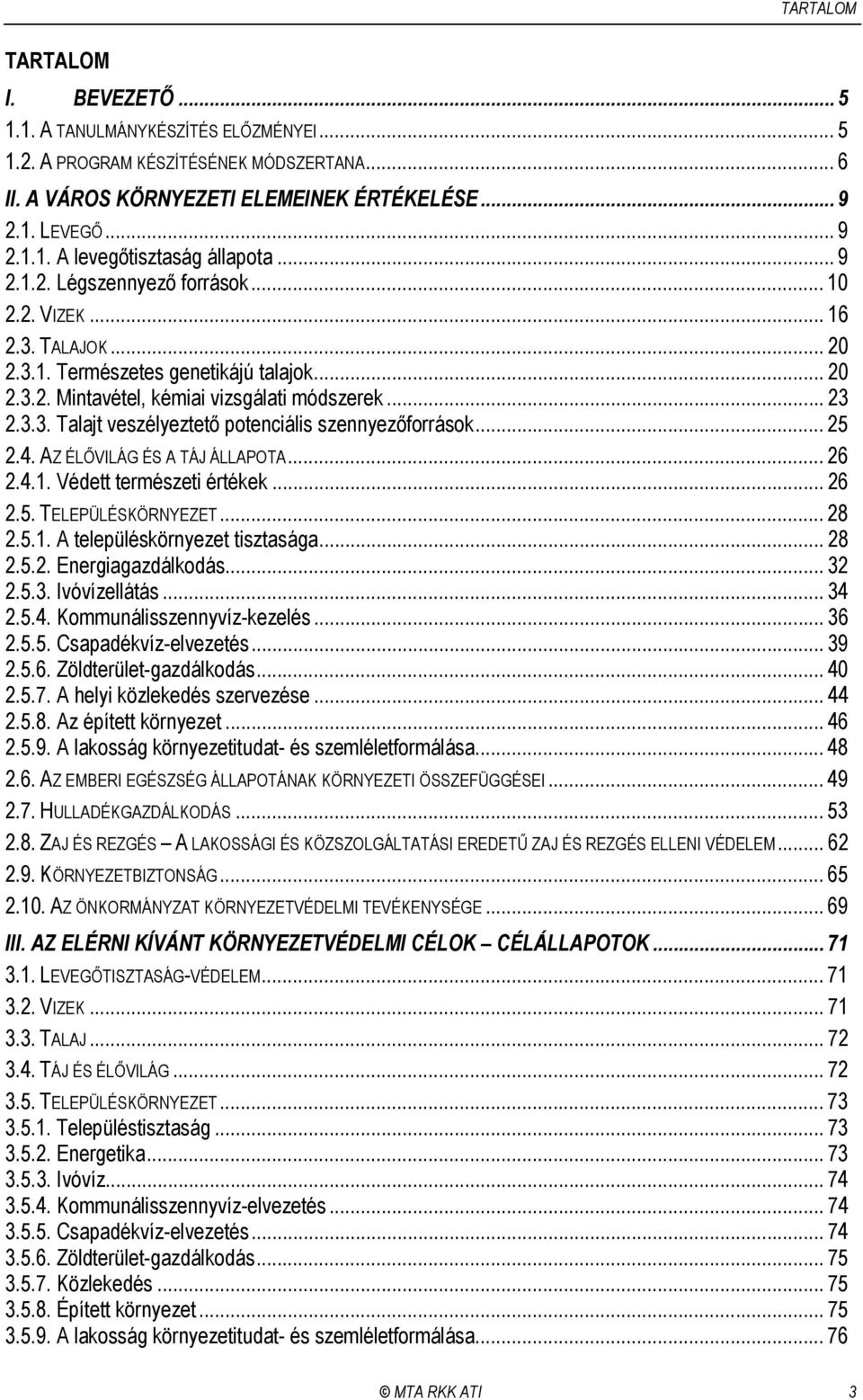 TARTALOM

TARTALOM

I. BEVEZETŐ ... 5
1.1. A TANULMÁNYKÉSZÍTÉS ELŐZMÉNYEI ... 5
1.2. A PROGRAM KÉSZÍTÉSÉNEK MÓDSZERTANA ... 6
II. A VÁROS KÖRNYEZETI ELEMEINEK ÉRTÉKELÉSE ... 9
2.1. LEVEGŐ ... 9
2.1.1. A levegőtisztaság állapota ... 9
2.1.2. Légszennyező források ... 10
2.2. VIZEK ... 16
2.3. TALAJOK ... 20
2.3.1. Természetes genetikájú talajok ... 20
2.3.2. Mintavétel, kémiai vizsgálati módszerek ... 23
2.3.3. Talajt veszélyeztető potenciális szennyezőforrások ... 25
2.4. AZ ÉLŐVILÁG ÉS A TÁJ ÁLLAPOTA ... 26
2.4.1. Védett természeti értékek ... 26
2.5. TELEPÜLÉSKÖRNYEZET ... 28
2.5.1. A településkörnyezet tisztasága ... 28
2.5.2. Energiagazdálkodás ... 32
2.5.3. Ivóvízellátás ... 34
2.5.4. Kommunálisszennyvíz-kezelés ... 36
2.5.5. Csapadékvíz-elvezetés ... 39
2.5.6. Zöldterület-gazdálkodás ... 40
2.5.7. A helyi közlekedés szervezése ... 44
2.5.8. Az épített környezet ... 46
2.5.9. A lakosság környezetitudat- és szemléletformálása ... 48
2.6. AZ EMBERI EGÉSZSÉG ÁLLAPOTÁNAK KÖRNYEZETI ÖSSZEFÜGGÉSEI ... 49
2.7. HULLADÉKGAZDÁLKODÁS ... 53
2.8. ZAJ ÉS REZGÉS – A LAKOSSÁGI ÉS KÖZSZOLGÁLTATÁSI EREDETŰ ZAJ ÉS REZGÉS ELLENI VÉDELEM ... 62
2.9. KÖRNYEZETBIZTONSÁG ... 65
2.10. AZ ÖNKORMÁNYZAT KÖRNYEZETVÉDELMI TEVÉKENYSÉGE ... 69
III. AZ ELÉRNI KÍVÁNT KÖRNYEZETVÉDELMI CÉLOK – CÉLÁLLAPOTOK ... 71
3.1. LEVEGŐTISZTASÁG-VÉDELEM ... 71
3.2. VIZEK ... 71
3.3. TALAJ ... 72
3.4. TÁJ ÉS ÉLŐVILÁG ... 72
3.5. TELEPÜLÉSKÖRNYEZET ... 73
3.5.1. Településtisztaság ... 73
3.5.2. Energetika ... 73
3.5.3. Ivóvíz ... 74
3.5.4. Kommunálisszennyvíz-elvezetés ... 74
3.5.5. Csapadékvíz-elvezetés ... 74
3.5.6. Zöldterület-gazdálkodás ... 75
3.5.7. Közlekedés ... 75
3.5.8. Épített környezet ... 75
3.5.9. A lakosság környezetitudat- és szemléletformálása ... 76

© MTA RKK ATI 3